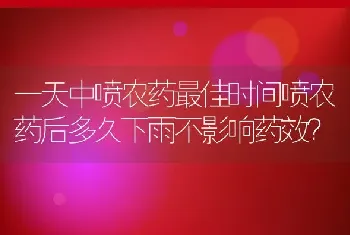 一天中喷农药最佳时间喷农药后多久下雨不影响药效?